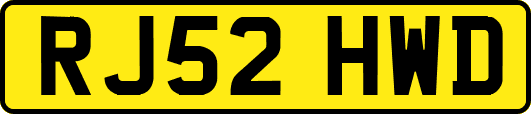 RJ52 HWD